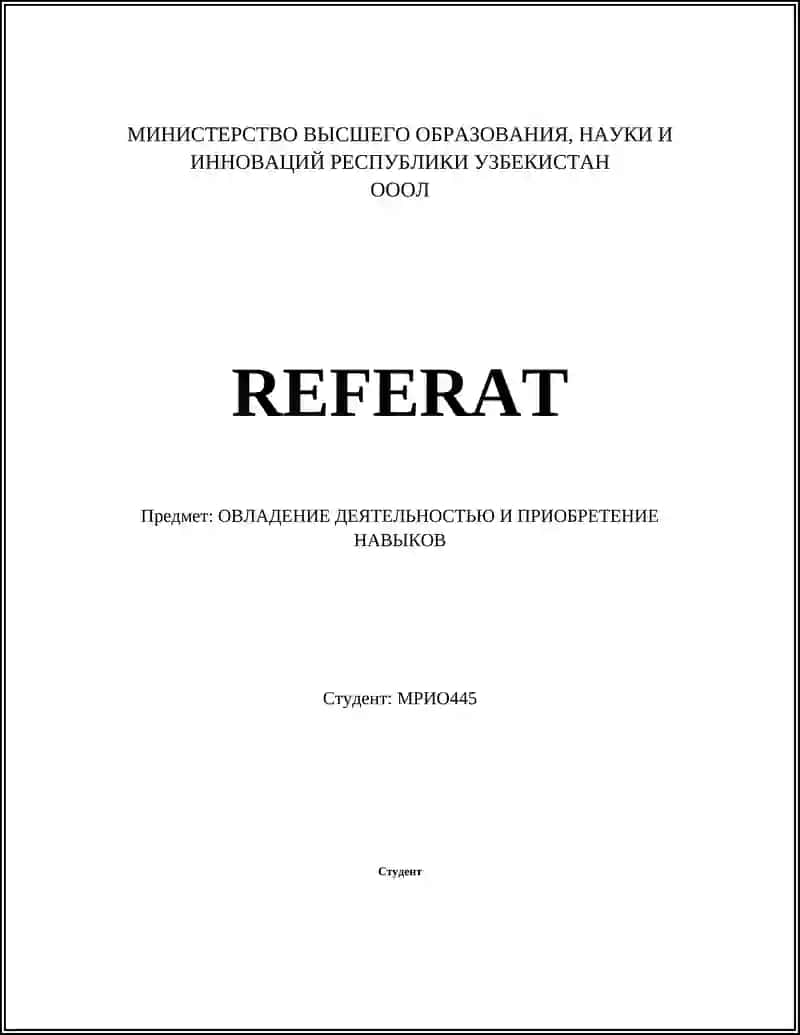 МИНИСТЕРСТВО ВЫСШЕГО ОБРАЗОВАНИЯ, НАУКИ И ИННОВАЦИЙ РЕСПУБЛИКИ УЗБЕКИСТАН
ОООЛ

REFERAT

Предмет: ОВЛАДЕНИЕ ДЕЯТЕЛЬНОСТЬЮ И ПРИОБРЕТЕНИЕ НАВЫКОВ

Студент: МРИО445

Студент